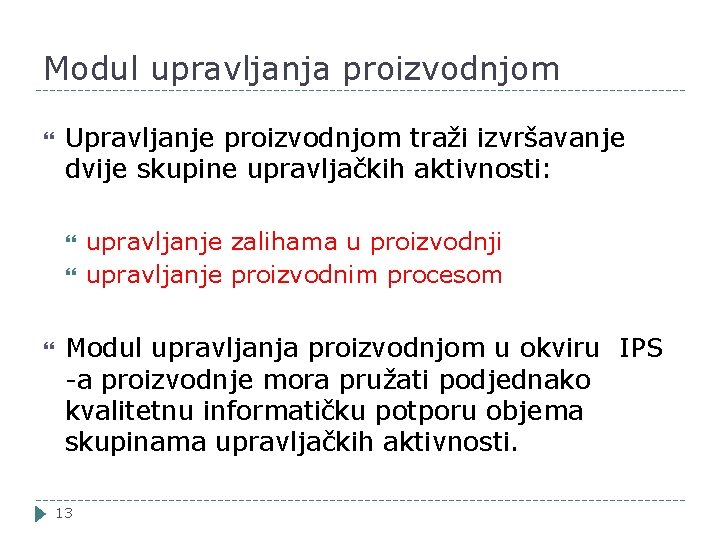 Modul upravljanja proizvodnjom

Upravljanje proizvodnjom traži izvršavanje dvije skupine upravljačkih aktivnosti:

upravljanje zalihama u proizvodnji
upravljanje proizvodnim procesom

Modul upravljanja proizvodnjom u okviru IPS -a proizvodnje mora pružati podjednako kvalitetnu informatičku potporu objema skupinama upravljačkih aktivnosti.

13